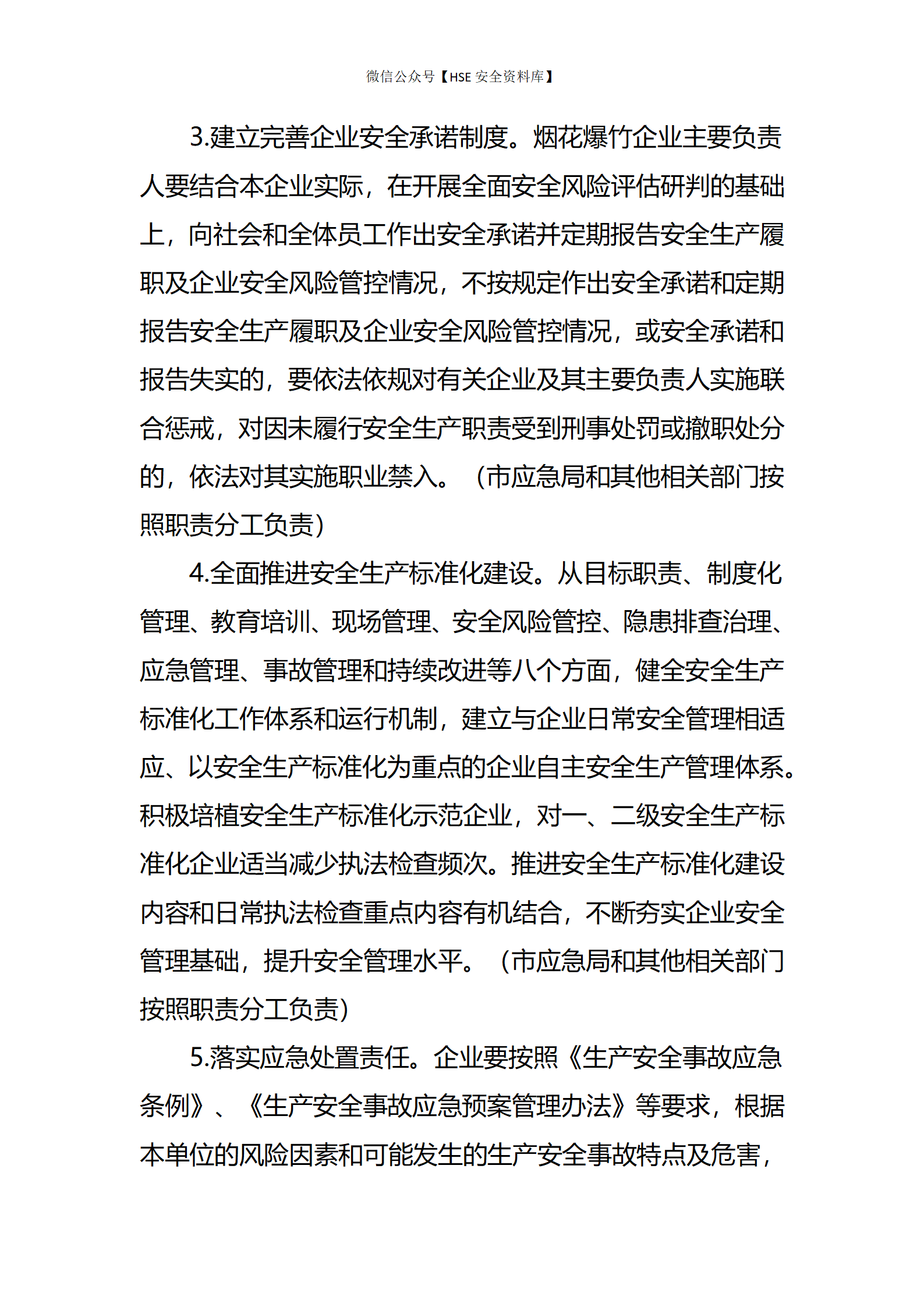 微信公众号【HSE 安全资料库】

3.建立完善企业安全承诺制度。烟花爆竹企业主要负责人要结合本企业实际，在开展全面安全风险评估研判的基础上，向社会和全体员工作出安全承诺并定期报告安全生产履职及企业安全风险管控情况，不按规定作出安全承诺和定期报告安全生产履职及企业安全风险管控情况，或安全承诺和报告失实的，要依法依规对有关企业及其主要负责人实施联合惩戒，对因未履行安全生产职责受到刑事处罚或撤职处分的，依法对其实施职业禁入。（市应急局和其他相关部门按照职责分工负责）

4.全面推进安全生产标准化建设。从目标职责、制度化管理、教育培训、现场管理、安全风险管控、隐患排查治理、应急管理、事故管理和持续改进等八个方面，健全安全生产标准化工作体系和运行机制，建立与企业日常安全管理相适应、以安全生产标准化为重点的企业自主安全生产管理体系。积极培植安全生产标准化示范企业，对一、二级安全生产标准化企业适当减少执法检查频次。推进安全生产标准化建设内容和日常执法检查重点内容有机结合，不断夯实企业安全管理基础，提升安全管理水平。（市应急局和其他相关部门按照职责分工负责）

5.落实应急处置责任。企业要按照《生产安全事故应急条例》、《生产安全事故应急预案管理办法》等要求，根据本单位的风险因素和可能发生的生产安全事故特点及危害，